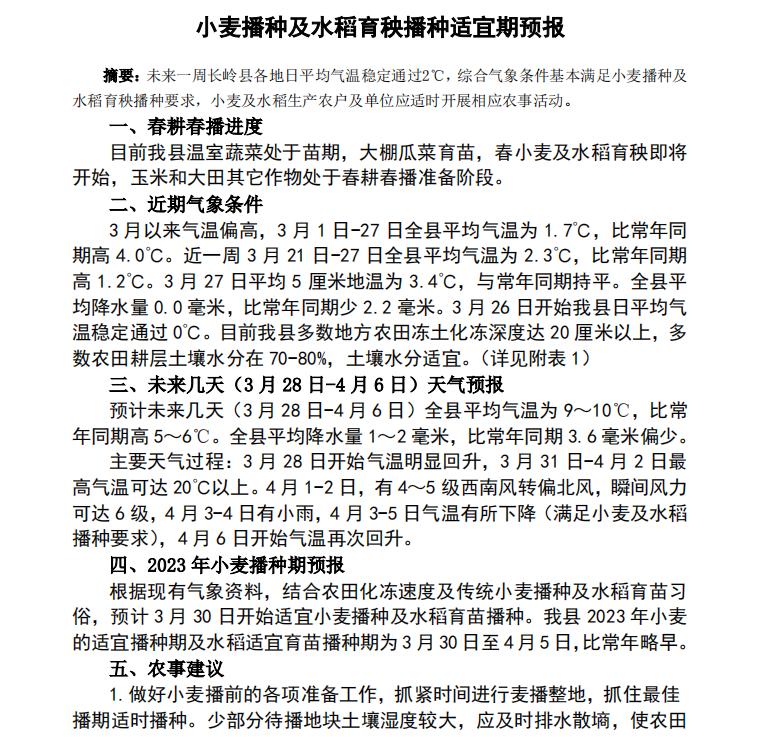 小麦播种及水稻育秧播种适宜期预报

摘要：未来一周长岭县各地日平均气温稳定通过2℃，综合气象条件基本满足小麦播种及水稻育秧播种要求，小麦及水稻生产农户及单位应适时开展相应农事活动。

一、春耕春播进度

目前我县温室蔬菜处于苗期，大棚瓜菜育苗，春小麦及水稻育秧即将开始，玉米和大田其它作物处于春耕春播准备阶段。

二、近期气象条件

3月以来气温偏高，3月1日-27日全县平均气温为1.7℃，比常年同期高4.0℃。近一周3月21日-27日全县平均气温为2.3℃，比常年同期高1.2℃。3月27日平均5厘米地温为3.4℃，与常年同期持平。全县平均降水量0.0毫米，比常年同期少2.2毫米。3月26日开始我县日平均气温稳定通过0℃。目前我县多数地方农田冻土化冻深度达20厘米以上，多数农田耕层土壤水分在70-80%，土壤水分适宜。（详见附表1）

三、未来几天（3月28日-4月6日）天气预报

预计未来几天（3月28日-4月6日）全县平均气温为9～10℃，比常年同期高5～6℃。全县平均降水量1～2毫米，比常年同期3.6毫米偏少。

主要天气过程：3月28日开始气温明显回升，3月31日-4月2日最高气温可达20℃以上。4月1-2日，有4～5级西南风转偏北风，瞬间风力可达6级，4月3-4日有小雨，4月3-5日气温有所下降（满足小麦及水稻播种要求），4月6日开始气温再次回升。

四、2023年小麦播种期预报

根据现有气象资料，结合农田化冻速度及传统小麦播种及水稻育苗习俗，预计3月30日开始适宜小麦播种及水稻育苗播种。我县2023年小麦的适宜播种期及水稻适宜育苗播种期为3月30日至4月5日,比常年略早。

五、农事建议

1.做好小麦播前的各项准备工作，抓紧时间进行麦播整地，抓住最佳播期适时播种。少部分待播地块土壤湿度较大，应及时排水散墒，使农田